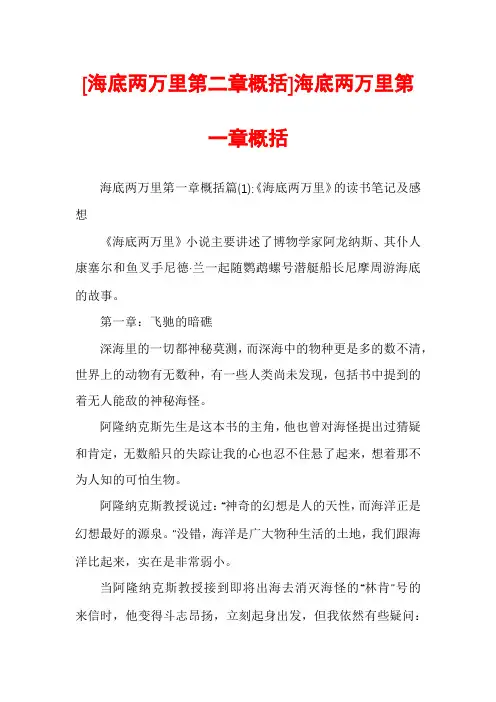 [海底两万里第二章概括]海底两万里第一章概括

海底两万里第一章概括篇(1):《海底两万里》的读书笔记及感想

《海底两万里》小说主要讲述了博物学家阿龙纳斯、其仆人康塞尔和鱼叉手尼德·兰一起随鹦鹉螺号潜艇船长尼摩周游海底的故事。

第一章：飞驰的暗礁

深海里的一切都神秘莫测，而深海中的物种更是多的数不清，世界上的动物有无数种，有一些人类尚未发现，包括书中提到的着无人能敌的神秘海怪。

阿隆纳克斯先生是这本书的主角，他也曾对海怪提出过猜疑和肯定，无数船只的失踪让我的心也忍不住悬了起来，想着那不为人知的可怕生物。

阿隆纳克斯教授说过："神奇的幻想是人的天性，而海洋正是幻想最好的源泉。"没错，海洋是广大物种生活的土地，我们跟海洋比起来，实在是非常弱小。

当阿隆纳克斯教授接到即将出海去消灭海怪的"林肯"号的来信时，他变得斗志昂扬，立刻起身出发，但我依然有些疑问：